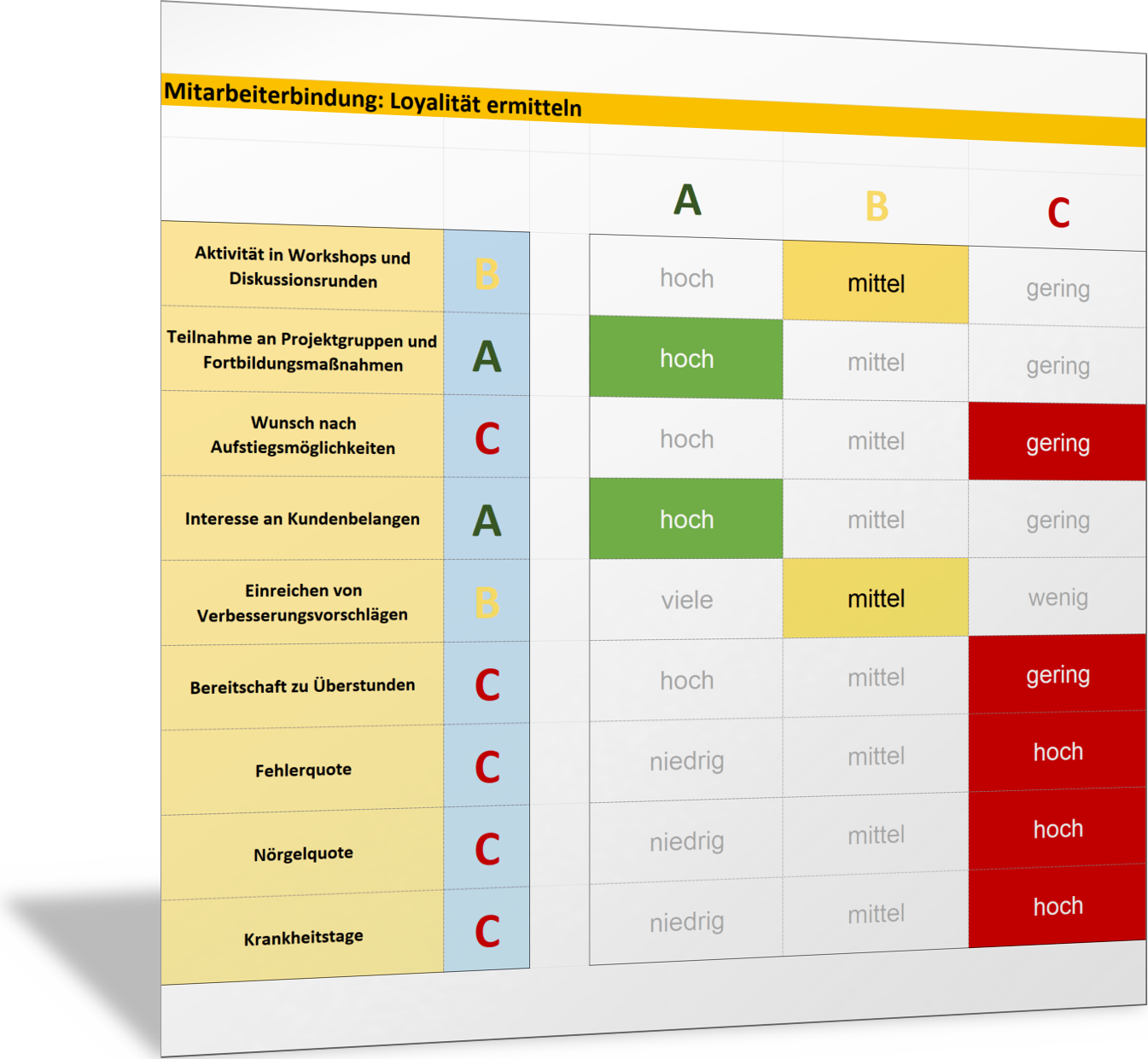 Mitarbeiterbindung: Loyalität ermitteln

|  |  | A | B | C |
|---|---|---|---|---|
| Aktivität in Workshops und Diskussionsrunden | B | hoch | mittel | gering |
| Teilnahme an Projektgruppen und Fortbildungsmaßnahmen | A | hoch | mittel | gering |
| Wunsch nach Aufstiegsmöglichkeiten | C | hoch | mittel | gering |
| Interesse an Kundenbelangen | A | hoch | mittel | gering |
| Einreichen von Verbesserungsvorschlägen | B | viele | mittel | wenig |
| Bereitschaft zu Überstunden | C | hoch | mittel | gering |
| Fehlerquote | C | niedrig | mittel | hoch |
| Nörgelquote | C | niedrig | mittel | hoch |
| Krankheitstage | C | niedrig | mittel | hoch |